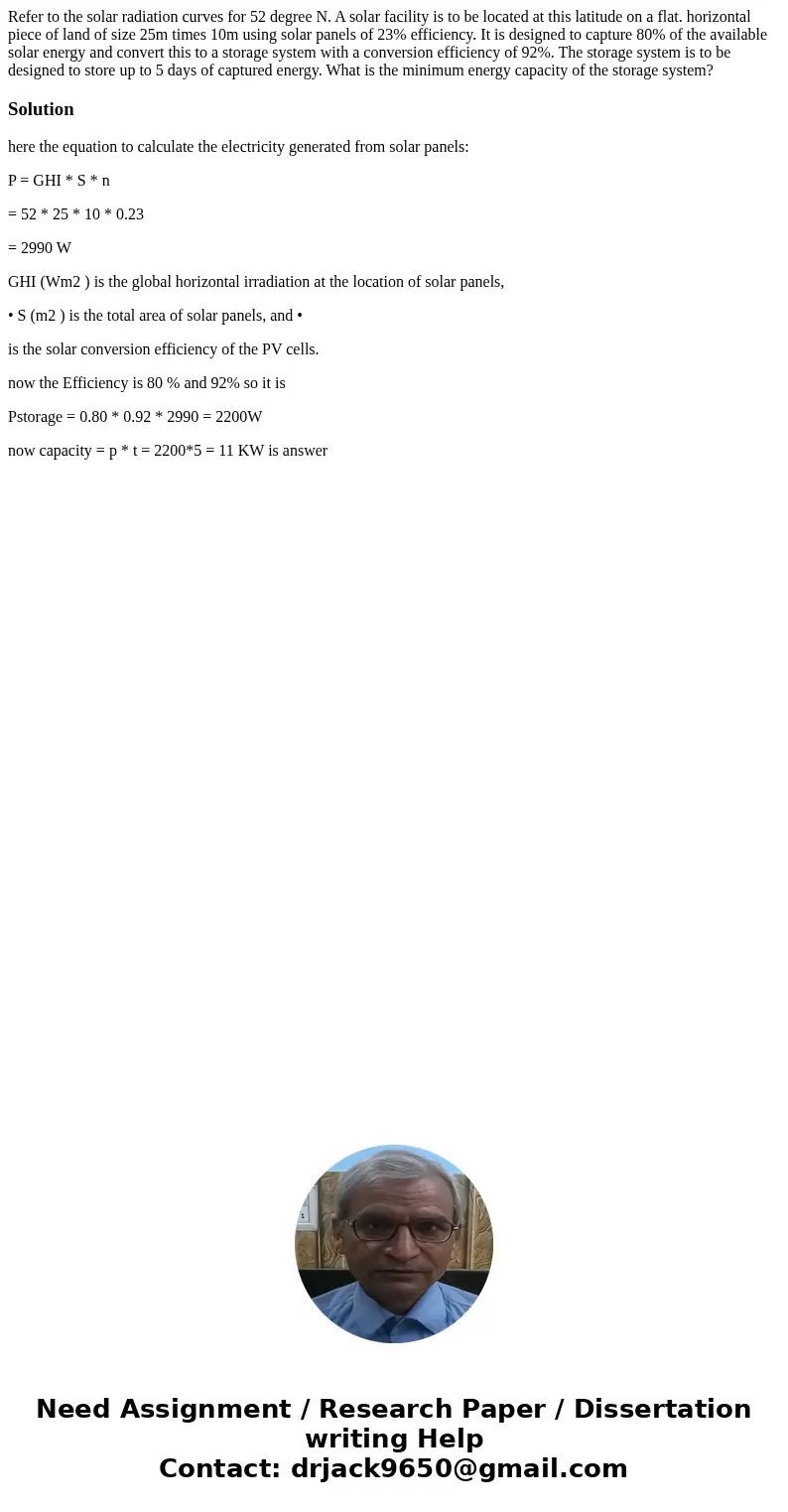 Refer to the solar radiation curves for 52 degree N. A solar facility is to be located at this latitude on a flat. horizontal piece of land of size 25m times 10m using solar panels of 23% efficiency. It is designed to capture 80% of the available solar energy and convert this to a storage system with a conversion efficiency of 92%. The storage system is to be designed to store up to 5 days of captured energy. What is the minimum energy capacity of the storage system?

Solution

here the equation to calculate the electricity generated from solar panels:

P = GHI * S * n

= 52 * 25 * 10 * 0.23

= 2990 W

GHI (Wm2 ) is the global horizontal irradiation at the location of solar panels,

• S (m2 ) is the total area of solar panels, and •

is the solar conversion efficiency of the PV cells.

now the Efficiency is 80 % and 92% so it is

Pstorage = 0.80 * 0.92 * 2990 = 2200W

now capacity = p * t = 2200*5 = 11 KW is answer

Need Assignment / Research Paper / Dissertation writing Help
Contact: drjack9650@gmail.com